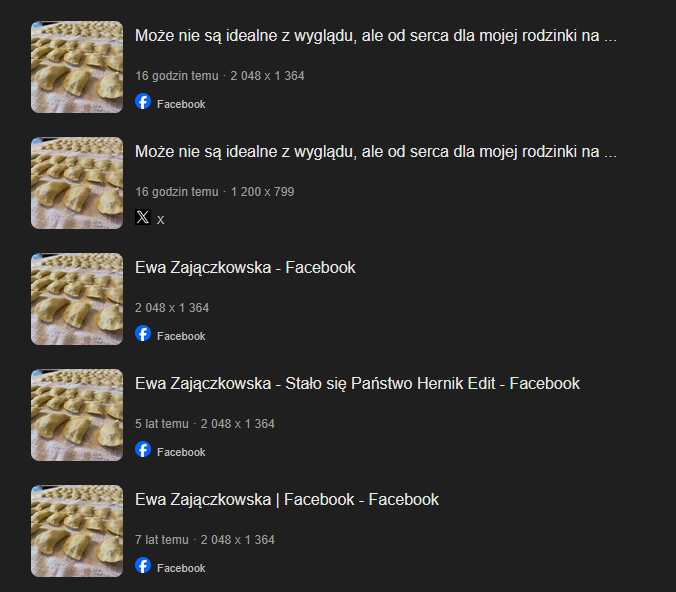 Może nie są idealne z wyglądu, ale od serca dla mojej rodzinki na ...

16 godzin temu · 2 048 x 1 364

Facebook

Może nie są idealne z wyglądu, ale od serca dla mojej rodzinki na ...

16 godzin temu · 1 200 x 799

X

Ewa Zajączkowska - Facebook

2 048 x 1 364

Facebook

Ewa Zajączkowska - Stało się Państwo Hernik Edit - Facebook

5 lat temu · 2 048 x 1 364

Facebook

Ewa Zajączkowska | Facebook - Facebook

7 lat temu · 2 048 x 1 364

Facebook